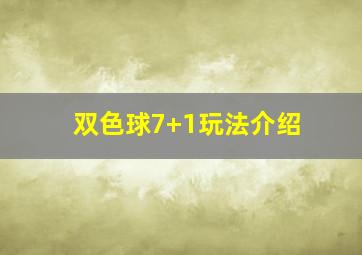 双色球7+1玩法介绍